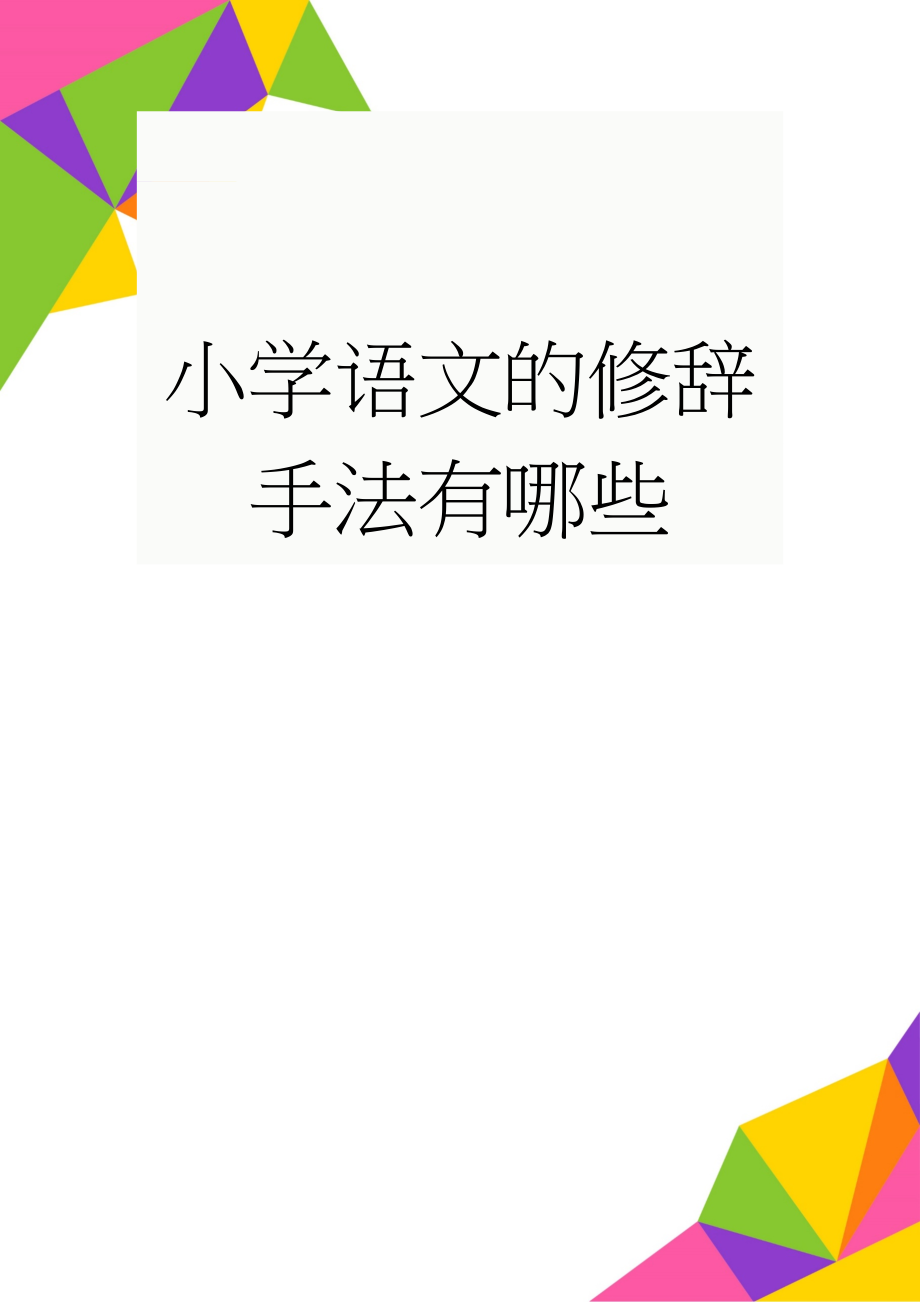 小学语文的修辞手法有哪些